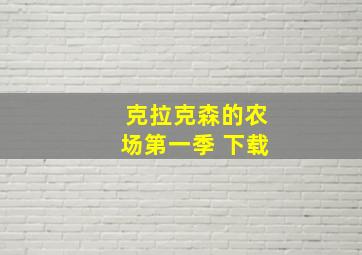 克拉克森的农场第一季 下载